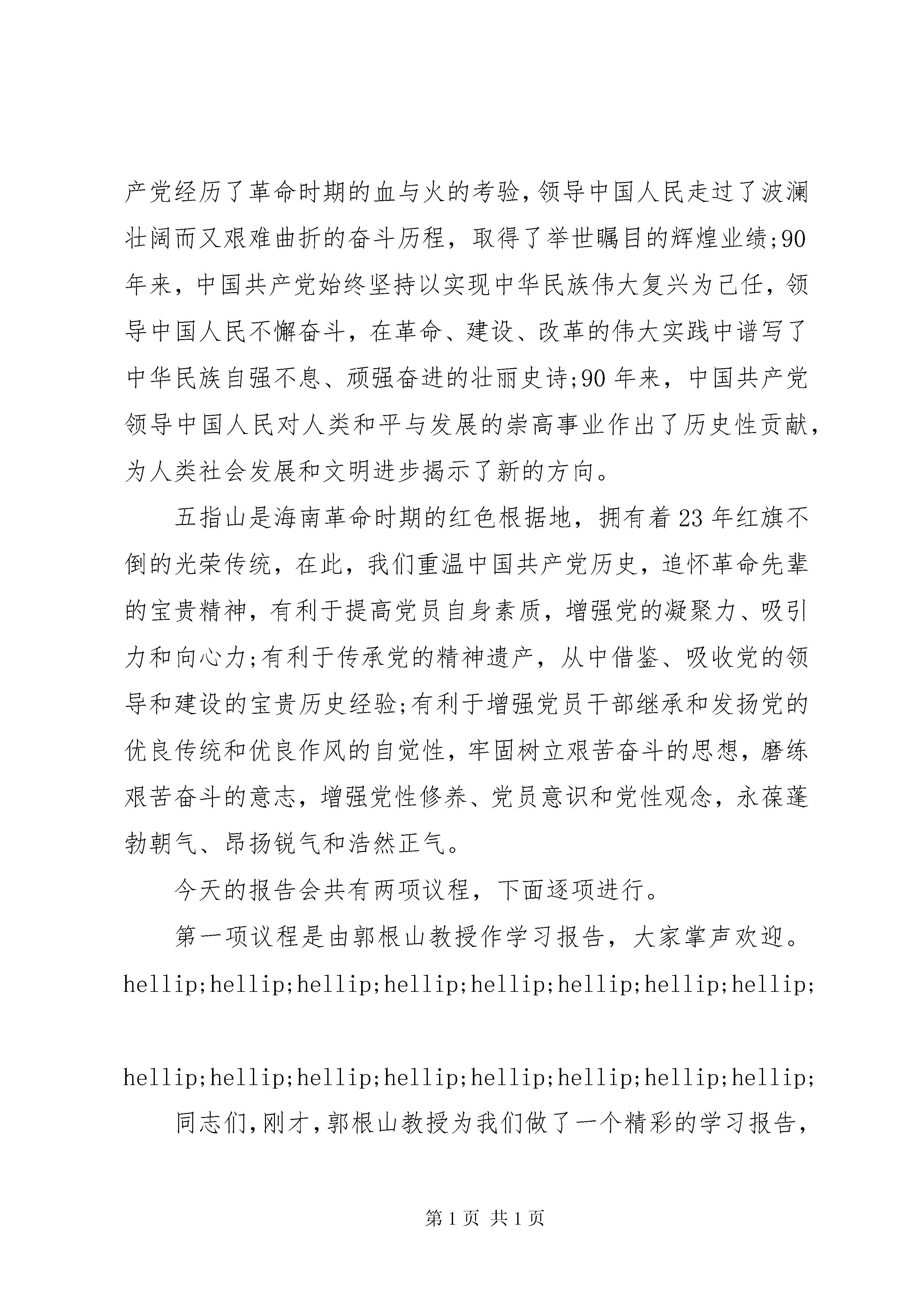 产党经历了革命时期的血与火的考验,领导中国人民走过了波澜壮阔而又艰难曲折的奋斗历程，取得了举世瞩目的辉煌业绩;90年来，中国共产党始终坚持以实现中华民族伟大复兴为己任，领导中国人民不懈奋斗，在革命、建设、改革的伟大实践中谱写了中华民族自强不息、顽强奋进的壮丽史诗;90年来，中国共产党领导中国人民对人类和平与发展的崇高事业作出了历史性贡献，为人类社会发展和文明进步揭示了新的方向。

五指山是海南革命时期的红色根据地，拥有着23年红旗不倒的光荣传统，在此，我们重温中国共产党历史，追怀革命先辈的宝贵精神，有利于提高党员自身素质，增强党的凝聚力、吸引力和向心力;有利于传承党的精神遗产，从中借鉴、吸收党的领导和建设的宝贵历史经验;有利于增强党员干部继承和发扬党的优良传统和优良作风的自觉性，牢固树立艰苦奋斗的思想，磨练艰苦奋斗的意志，增强党性修养、党员意识和党性观念，永葆蓬勃朝气、昂扬锐气和浩然正气。

今天的报告会共有两项议程，下面逐项进行。

第一项议程是由郭根山教授作学习报告，大家掌声欢迎。

hellip;hellip;hellip;hellip;hellip;hellip;hellip;hellip;

hellip;hellip;hellip;hellip;hellip;hellip;hellip;hellip;

同志们,刚才,郭根山教授为我们做了一个精彩的学习报告,

第1页 共1页